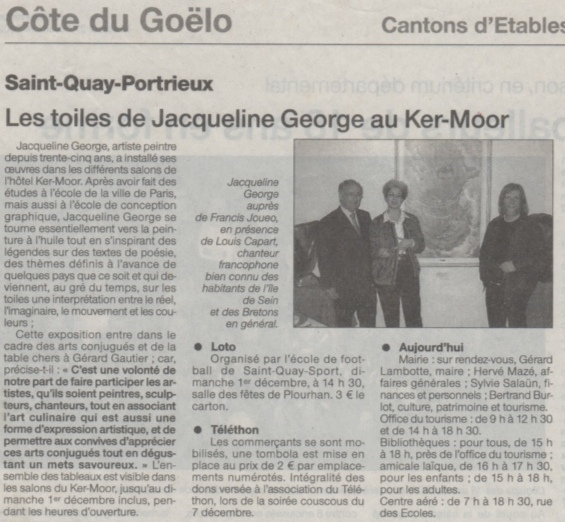 Côte du Goëlo

Cantons d'Etables

Saint-Quay-Portrieux

Les toiles de Jacqueline George au Ker-Moor

Jacqueline George, artiste peintre depuis trente-cinq ans, a installé ses œuvres dans les différents salons de l'hôtel Ker-Moor. Après avoir fait des études à l'école de la ville de Paris, mais aussi à l'école de conception graphique, Jacqueline George se tourne essentiellement vers la peinture à l'huile tout en s'inspirant des légendes sur des textes de poésie, des thèmes définis à l'avance de quelques pays que ce soit et qui deviennent, au gré du temps, sur les toiles une interprétation entre le réel, l'imaginaire, le mouvement et les couleurs ;

Cette exposition entre dans le cadre des arts conjugués et de la table chers à Gérard Gautier ; car, précise-t-il : « C'est une volonté de notre part de faire participer les artistes, qu'ils soient peintres, sculpteurs, chanteurs, tout en associant l'art culinaire qui est aussi une forme d'expression artistique, et de permettre aux convives d'apprécier ces arts conjugués tout en dégustant un mets savoureux. » L'ensemble des tableaux est visible dans les salons du Ker-Moor, jusqu'au dimanche 1er décembre inclus, pendant les heures d'ouverture.

Jacqueline George auprès de Francis Joueo, en présence de Louis Capart, chanteur francophone bien connu des habitants de l'île de Sein et des Bretons en général.

● Loto
Organisé par l'école de football de Saint-Quay-Sport, dimanche 1er décembre, à 14 h 30, salle des fêtes de Plourhan. 3 € le carton.

● Téléthon
Les commerçants se sont mobilisés, une tombola est mise en place au prix de 2 € par emplacements numérotés. Intégralité des dons versée à l'association du Téléthon, lors de la soirée couscous du 7 décembre.

● Aujourd'hui
Mairie : sur rendez-vous, Gérard Lambotte, maire ; Hervé Mazé, affaires générales ; Sylvie Salaün, finances et personnels ; Bertrand Burlot, culture, patrimoine et tourisme.
Office du tourisme : de 9 h à 12 h 30 et de 14 h à 18 h 30.
Bibliothèques : pour tous, de 15 h à 18 h, près de l'office du tourisme ; amicale laïque, de 16 h à 17 h 30, pour les enfants ; de 15 h à 18 h, pour les adultes.
Centre aéré : de 7 h à 18 h 30, rue des Ecoles.